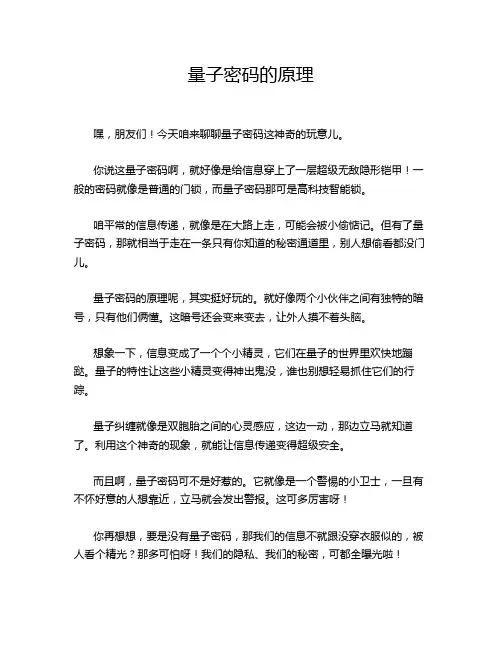 量子密码的原理

嘿，朋友们！今天咱来聊聊量子密码这神奇的玩意儿。

你说这量子密码啊，就好像是给信息穿上了一层超级无敌隐形铠甲！一般的密码就像是普通的门锁，而量子密码那可是高科技智能锁。

咱平常的信息传递，就像是在大路上走，可能会被小偷惦记。但有了量子密码，那就相当于走在一条只有你知道的秘密通道里，别人想偷看都没门儿。

量子密码的原理呢，其实挺好玩的。就好像两个小伙伴之间有独特的暗号，只有他们俩懂。这暗号还会变来变去，让外人摸不着头脑。

想象一下，信息变成了一个个小精灵，它们在量子的世界里欢快地蹦跶。量子的特性让这些小精灵变得神出鬼没，谁也别想轻易抓住它们的行踪。

量子纠缠就像是双胞胎之间的心灵感应，这边一动，那边立马就知道了。利用这个神奇的现象，就能让信息传递变得超级安全。

而且啊，量子密码可不是好惹的。它就像是一个警惕的小卫士，一旦有不怀好意的人想靠近，立马就会发出警报。这可多厉害呀！

你再想想，要是没有量子密码，那我们的信息不就跟没穿衣服似的，被人看个精光？那多可怕呀！我们的隐私、我们的秘密，可都全曝光啦！